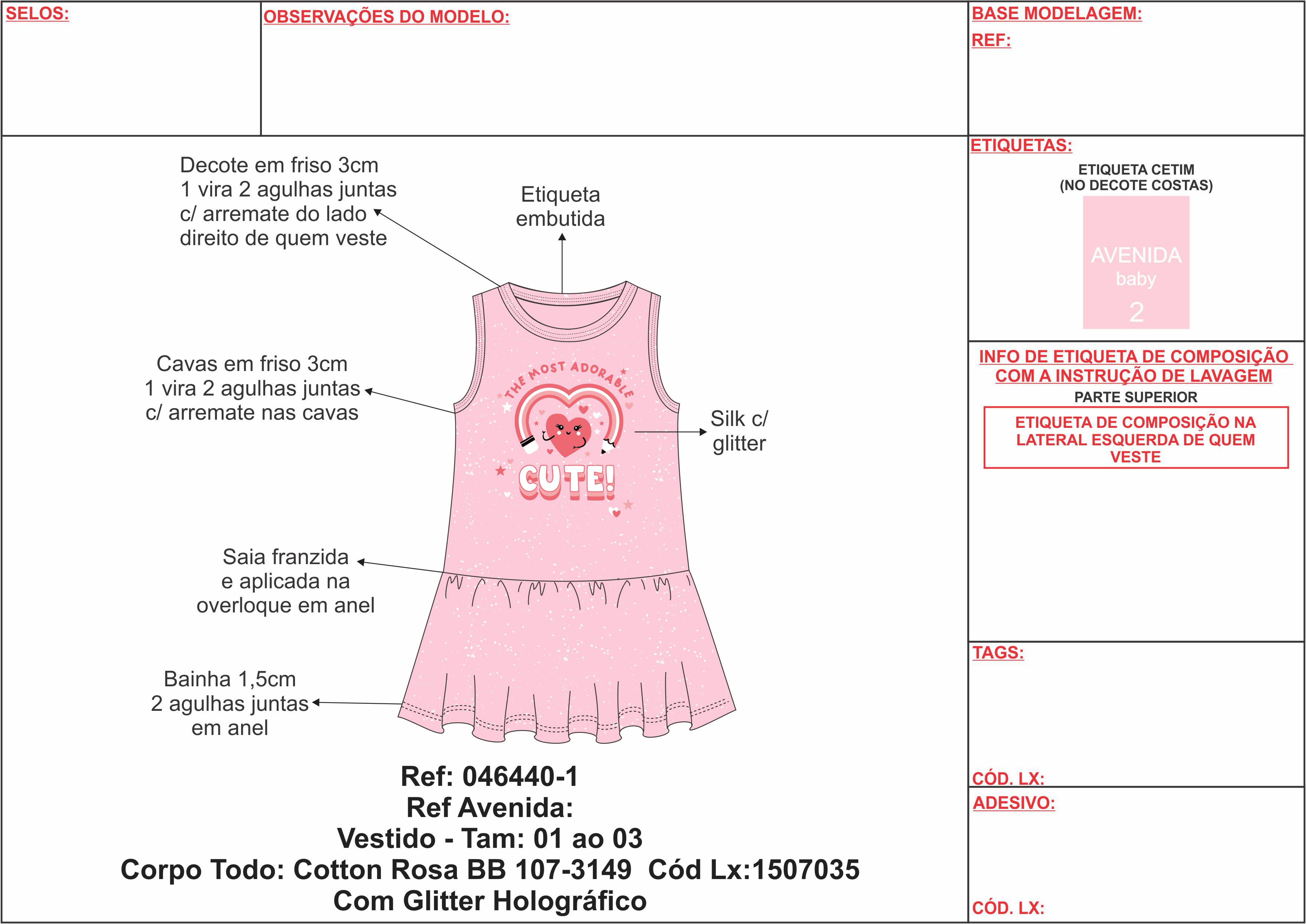 SELOS:

OBSERVAÇÕES DO MODELO:

BASE MODELAGEM:

REF:

Decote em friso 3cm
1 vira 2 agulhas juntas
c/ arremate do lado
direito de quem veste

Etiqueta
embutida

Cavas em friso 3cm
1 vira 2 agulhas juntas
c/ arremate nas cavas

THE MOST ADORABLE
CUTE!

Silk c/
glitter

Saia franzida
e aplicada na
overloque em anel

Bainha 1,5cm
2 agulhas juntas
em anel

Ref: 046440-1
Ref Avenida:
Vestido - Tam: 01 ao 03
Corpo Todo: Cotton Rosa BB 107-3149 Cód Lx:1507035
Com Glitter Holográfico

ETIQUETAS:

ETIQUETA CETIM
(NO DECOTE COSTAS)

AVENIDA
baby
2

INFO DE ETIQUETA DE COMPOSIÇÃO
COM A INSTRUÇÃO DE LAVAGEM

PARTE SUPERIOR

ETIQUETA DE COMPOSIÇÃO NA LATERAL ESQUERDA DE QUEM VESTE

TAGS:

CÓD. LX:

ADESIVO:

CÓD. LX: